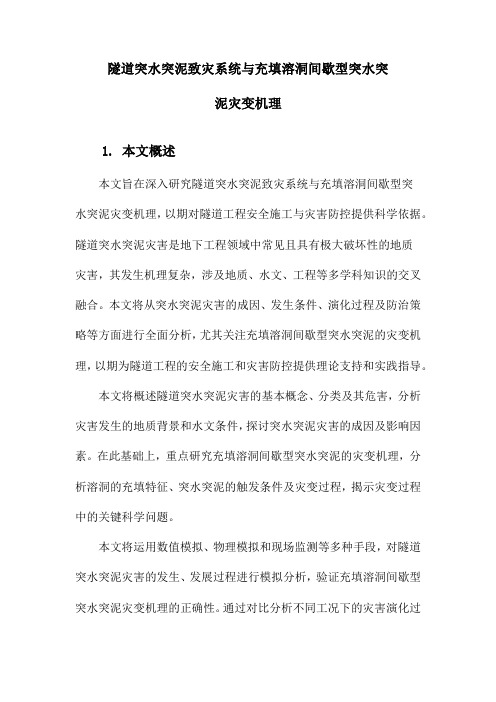 隧道突水突泥致灾系统与充填溶洞间歇型突水突泥灾变机理

1. 本文概述

本文旨在深入研究隧道突水突泥致灾系统与充填溶洞间歇型突水突泥灾变机理，以期对隧道工程安全施工与灾害防控提供科学依据。隧道突水突泥灾害是地下工程领域中常见且具有极大破坏性的地质灾害，其发生机理复杂，涉及地质、水文、工程等多学科知识的交叉融合。本文将从突水突泥灾害的成因、发生条件、演化过程及防治策略等方面进行全面分析，尤其关注充填溶洞间歇型突水突泥的灾变机理，以期为隧道工程的安全施工和灾害防控提供理论支持和实践指导。

本文将概述隧道突水突泥灾害的基本概念、分类及其危害，分析灾害发生的地质背景和水文条件，探讨突水突泥灾害的成因及影响因素。在此基础上，重点研究充填溶洞间歇型突水突泥的灾变机理，分析溶洞的充填特征、突水突泥的触发条件及灾变过程，揭示灾变过程中的关键科学问题。

本文将运用数值模拟、物理模拟和现场监测等多种手段，对隧道突水突泥灾害的发生、发展过程进行模拟分析，验证充填溶洞间歇型突水突泥灾变机理的正确性。通过对比分析不同工况下的灾害演化过